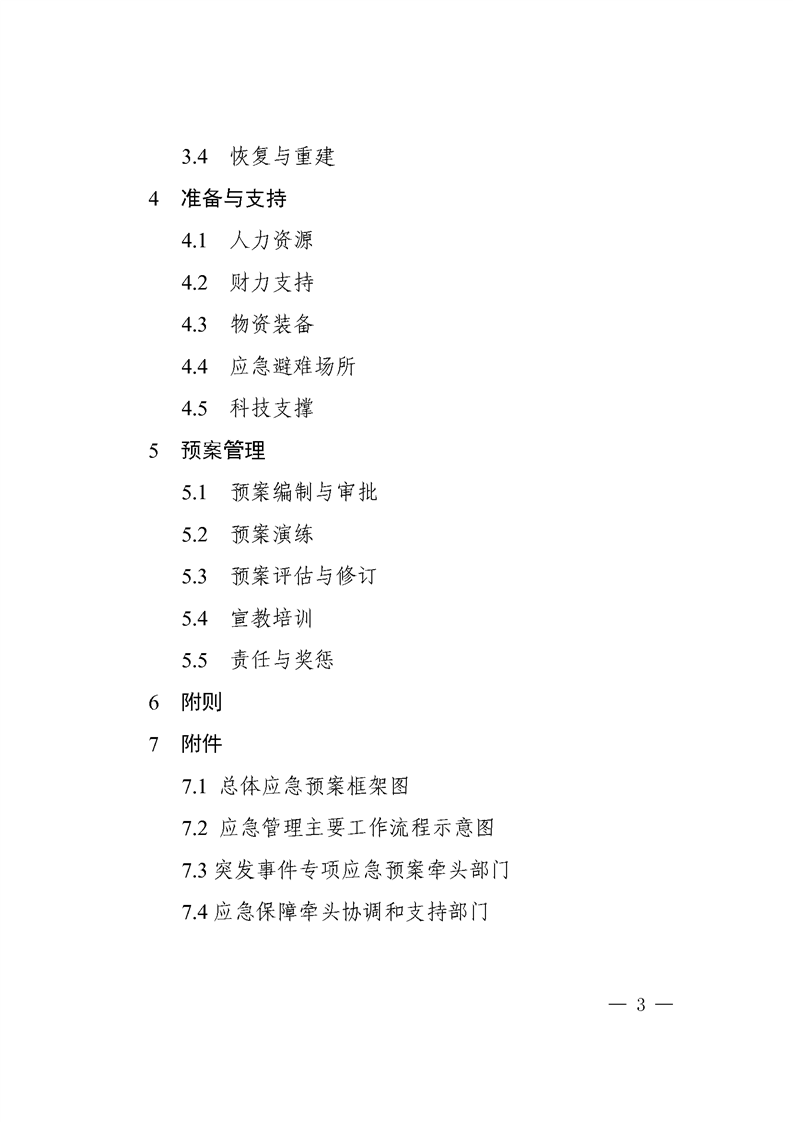 3.4 恢复与重建

4 准备与支持

4.1 人力资源

4.2 财力支持

4.3 物资装备

4.4 应急避难场所

4.5 科技支撑

5 预案管理

5.1 预案编制与审批

5.2 预案演练

5.3 预案评估与修订

5.4 宣教培训

5.5 责任与奖惩

6 附则

7 附件

7.1 总体应急预案框架图

7.2 应急管理主要工作流程示意图

7.3 突发事件专项应急预案牵头部门

7.4 应急保障牵头协调和支持部门

— 3 —